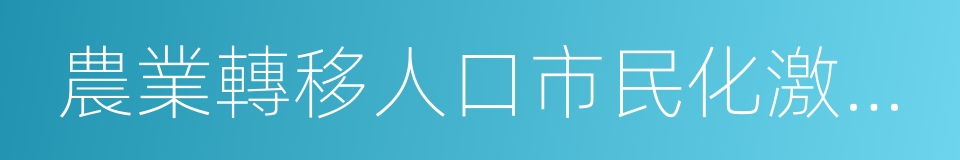 農業轉移人口市民化激...